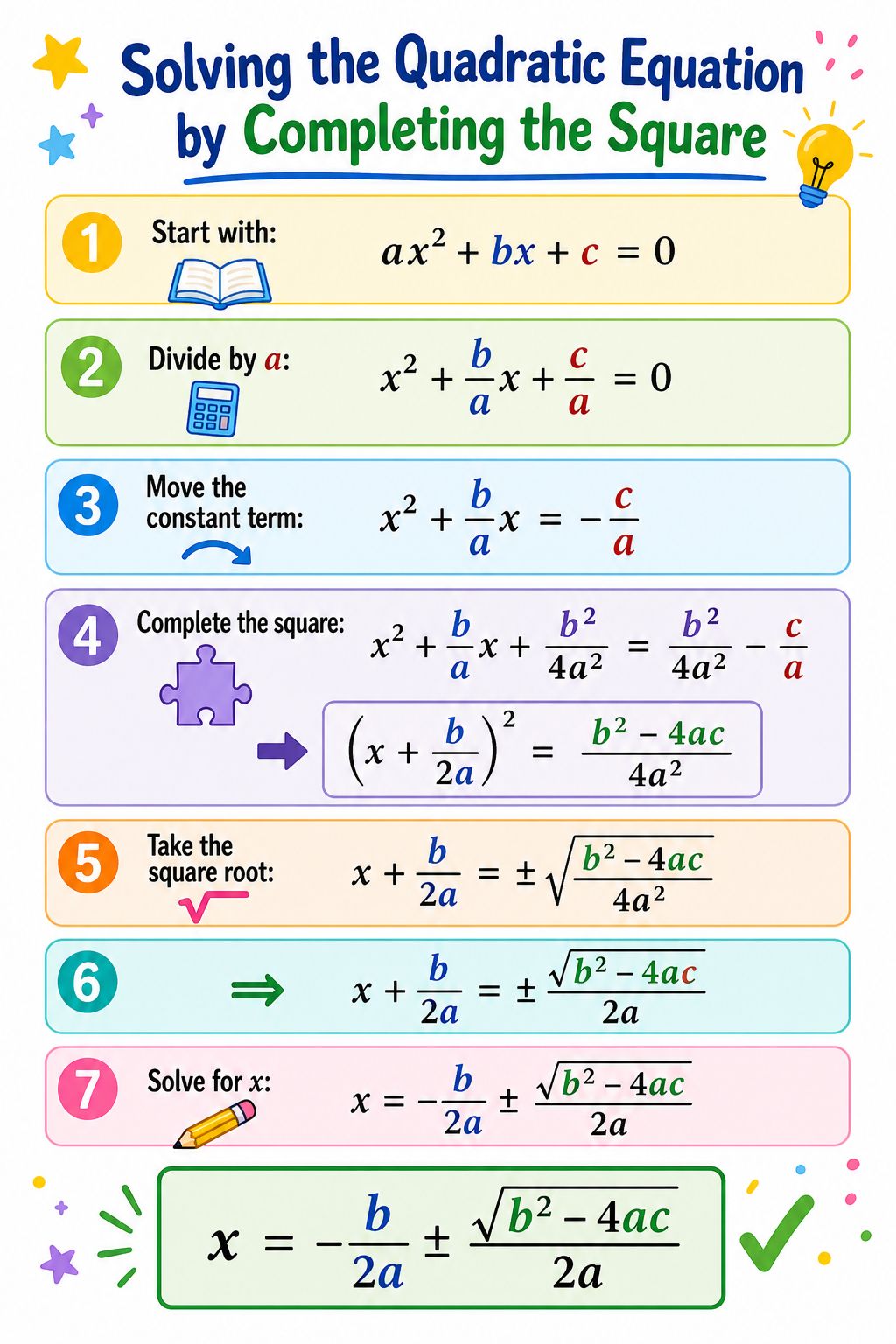 Solving the Quadratic Equation by Completing the Square

1 Start with: $ax^2 + bx + c = 0$

2 Divide by $a$: $x^2 + \frac{b}{a}x + \frac{c}{a} = 0$

3 Move the constant term: $x^2 + \frac{b}{a}x = -\frac{c}{a}$

4 Complete the square: $x^2 + \frac{b}{a}x + \frac{b^2}{4a^2} = \frac{b^2}{4a^2} - \frac{c}{a}$

$\left(x + \frac{b}{2a}\right)^2 = \frac{b^2 - 4ac}{4a^2}$

5 Take the square root: $x + \frac{b}{2a} = \pm\sqrt{\frac{b^2 - 4ac}{4a^2}}$

6 $\Rightarrow$ $x + \frac{b}{2a} = \pm\frac{\sqrt{b^2 - 4ac}}{2a}$

7 Solve for $x$: $x = -\frac{b}{2a} \pm \frac{\sqrt{b^2 - 4ac}}{2a}$

$x = -\frac{b}{2a} \pm \frac{\sqrt{b^2 - 4ac}}{2a}$